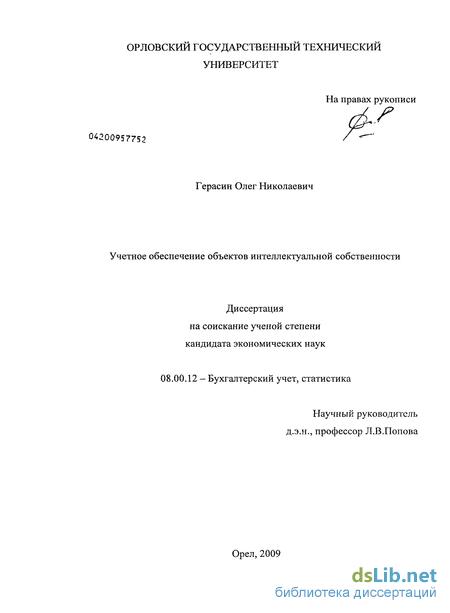 ОРЛОВСКИЙ ГОСУДАРСТВЕННЫЙ ТЕХНИЧЕСКИЙ УНИВЕРСИТЕТ

На правах рукописи

04200957752

Герасин Олег Николаевич

Учетное обеспечение объектов интеллектуальной собственности

Диссертация
на соискание ученой степени
кандидата экономических наук

08.00.12 – Бухгалтерский учет, статистика

Научный руководитель
д.э.н., профессор Л.В.Попова

Орел, 2009

dsLib.net
библиотека диссертаций